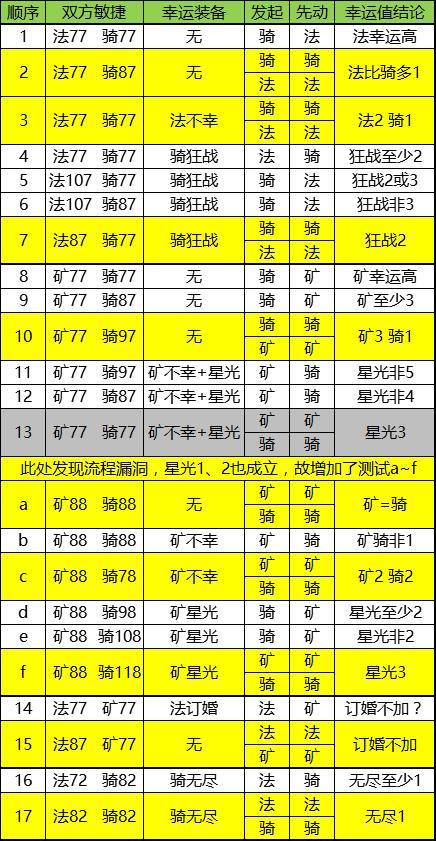 | 顺序 | 双方敏捷 | 幸运装备 | 发起 | 先动 | 幸运值结论 |
|---|---|---|---|---|---|
| 1 | 法77 骑77 | 无 | 骑 | 法 | 法幸运高 |
| 2 | 法77 骑87 | 无 | 骑 | 骑 | 法比骑多1 |
| | | | 法 | 法 | |
| 3 | 法77 骑77 | 法不幸 | 骑 | 骑 | 法2 骑1 |
| | | | 法 | 法 | |
| 4 | 法77 骑77 | 骑狂战 | 法 | 骑 | 狂战至少2 |
| 5 | 法107 骑77 | 骑狂战 | 骑 | 法 | 狂战2或3 |
| 6 | 法107 骑87 | 骑狂战 | 骑 | 法 | 狂战非3 |
| 7 | 法87 骑77 | 骑狂战 | 骑 | 骑 | 狂战2 |
| | | | 法 | 法 | |
| 8 | 矿77 骑77 | 无 | 骑 | 矿 | 矿幸运高 |
| 9 | 矿77 骑87 | 无 | 骑 | 矿 | 矿至少3 |
| 10 | 矿77 骑97 | 无 | 骑 | 骑 | 矿3 骑1 |
| | | | 矿 | 矿 | |
| 11 | 矿77 骑97 | 矿不幸+星光 | 矿 | 骑 | 星光非5 |
| 12 | 矿77 骑87 | 矿不幸+星光 | 矿 | 骑 | 星光非4 |
| 13 | 矿77 骑77 | 矿不幸+星光 | 矿 | 矿 | 星光3 |
| | | | 骑 | 骑 | |
| 此处发现流程漏洞，星光1、2也成立，故增加了测试a~f | | | | | |
| a | 矿88 骑88 | 无 | 矿 | 矿 | 矿=骑 |
| | | | 骑 | 骑 | |
| b | 矿88 骑88 | 矿不幸 | 矿 | 骑 | 矿骑非1 |
| c | 矿88 骑78 | 矿不幸 | 矿 | 矿 | 矿2 骑2 |
| | | | 骑 | 骑 | |
| d | 矿88 骑98 | 矿星光 | 骑 | 矿 | 星光至少2 |
| e | 矿88 骑108 | 矿星光 | 骑 | 矿 | 星光非2 |
| f | 矿88 骑118 | 矿星光 | 矿 | 矿 | 星光3 |
| | | | 骑 | 骑 | |
| 14 | 法77 矿77 | 法订婚 | 法 | 矿 | 订婚不加？ |
| 15 | 法87 矿77 | 无 | 法 | 法 | 订婚不加 |
| | | | 矿 | 矿 | |
| 16 | 法72 骑82 | 骑无尽 | 法 | 骑 | 无尽至少1 |
| 17 | 法82 骑82 | 骑无尽 | 法 | 法 | 无尽1 |
| | | | 骑 | 骑 | |